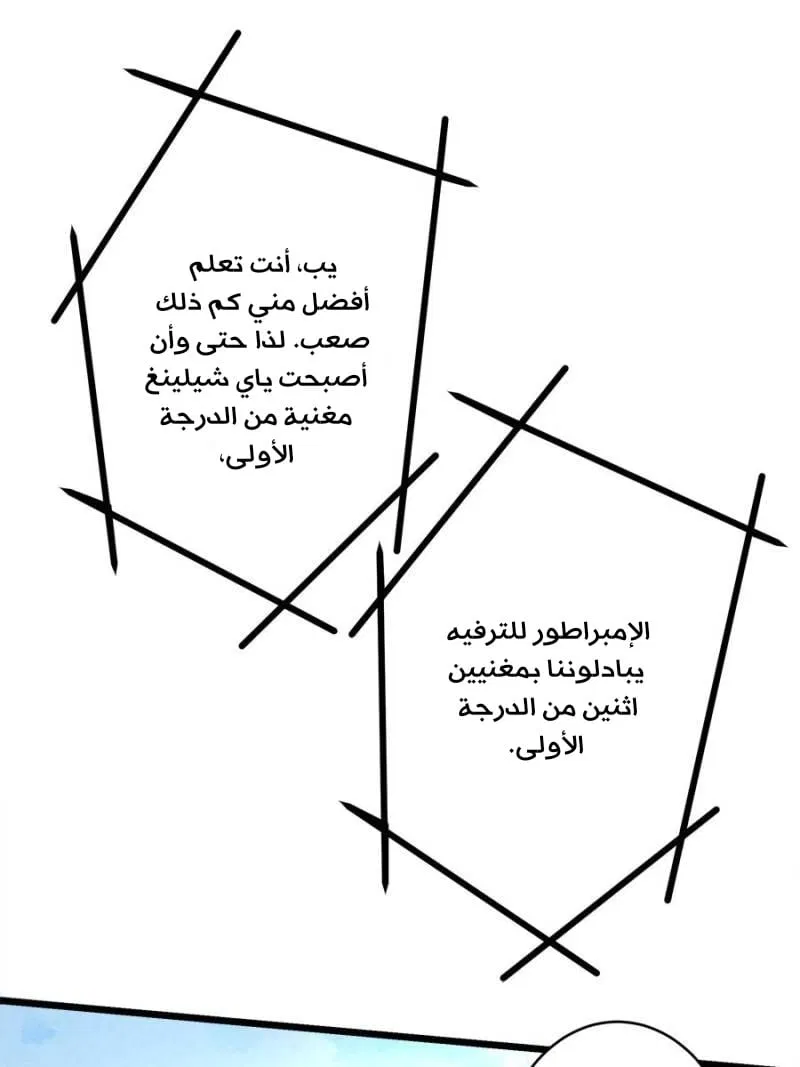 يب، أنت تعلم أفضل مني كم ذلك صعب. لذا حتى وأن أصبحت ياي شيلينغ مغنية من الدرجة الأولى،

الإمبراطور للترفيه يبادلوننا بمغنيين اثنين من الدرجة الأولى.